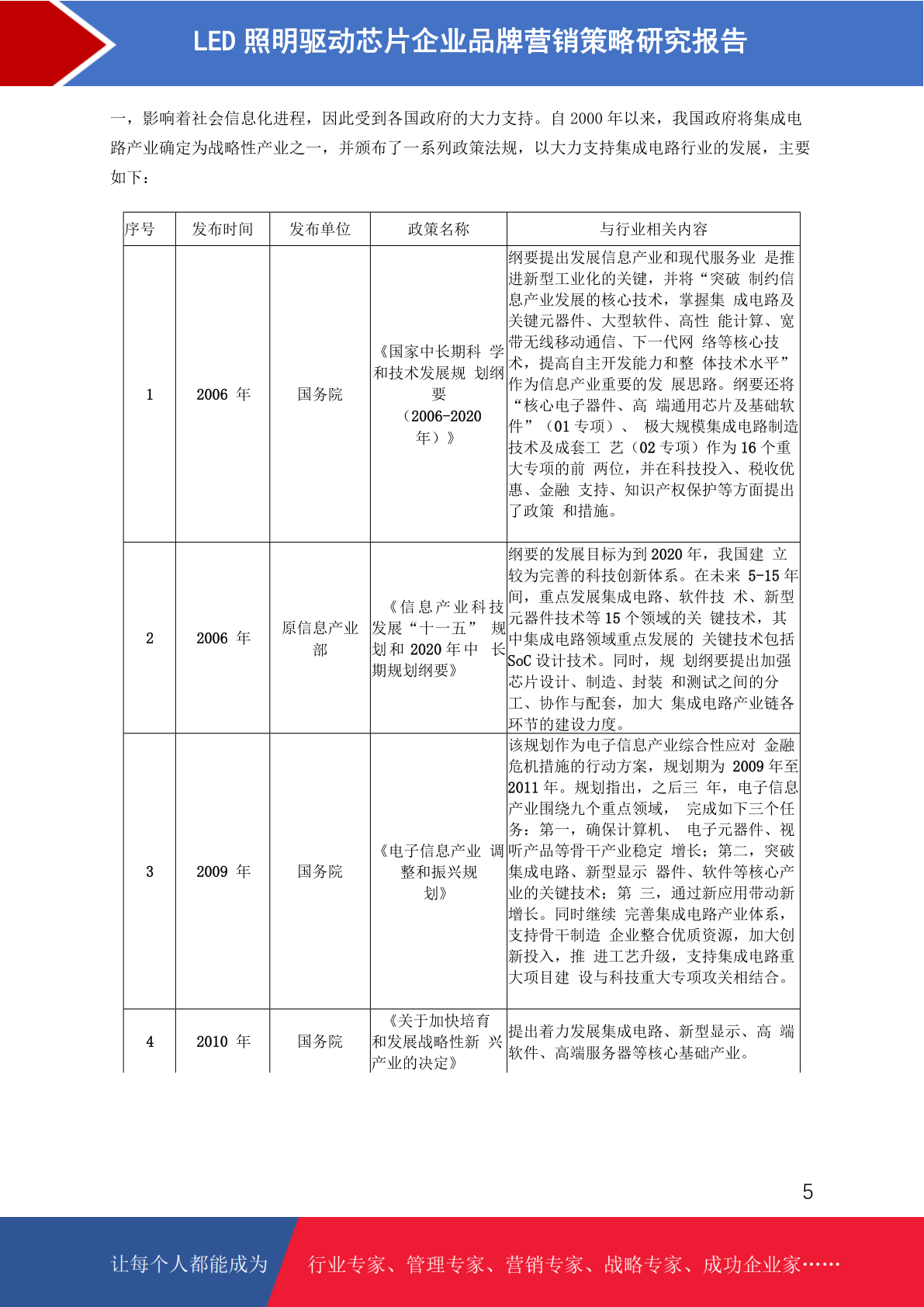 LED 照明驱动芯片企业品牌营销策略研究报告

一，影响着社会信息化进程，因此受到各国政府的大力支持。自 2000 年以来，我国政府将集成电路产业确定为战略性产业之一，并颁布了一系列政策法规，以大力支持集成电路行业的发展，主要如下：

| 序号 | 发布时间 | 发布单位 | 政策名称 | 与行业相关内容 |
|---|---|---|---|---|
| 1 | 2006 年 | 国务院 | 《国家中长期科 学和技术发展规 划纲要（2006-2020 年）》 | 纲要提出发展信息产业和现代服务业 是推进新型工业化的关键，并将“突破 制约信息产业发展的核心技术，掌握集 成电路及关键元器件、大型软件、高性 能计算、宽带无线移动通信、下一代网 络等核心技术，提高自主开发能力和整 体技术水平”作为信息产业重要的发 展思路。纲要还将“核心电子器件、高 端通用芯片及基础软件”（01 专项）、 极大规模集成电路制造技术及成套工 艺（02 专项）作为 16 个重大专项的前 两位，并在科技投入、税收优惠、金融 支持、知识产权保护等方面提出了政策 和措施。 |
| 2 | 2006 年 | 原信息产业部 | 《信息产业科技发展“十一五” 规划和 2020 年中 长期规划纲要》 | 纲要的发展目标为到 2020 年，我国建 立较为完善的科技创新体系。在未来 5-15 年间，重点发展集成电路、软件技 术、新型元器件技术等 15 个领域的关 键技术，其中集成电路领域重点发展的 关键技术包括 SoC 设计技术。同时，规 划纲要提出加强芯片设计、制造、封装 和测试之间的分工、协作与配套，加大 集成电路产业链各环节的建设力度。 |
| 3 | 2009 年 | 国务院 | 《电子信息产业 调整和振兴规划》 | 该规划作为电子信息产业综合性应对 金融危机措施的行动方案，规划期为 2009 年至 2011 年。规划指出，之后三 年，电子信息产业围绕九个重点领域， 完成如下三个任务：第一，确保计算机、 电子元器件、视听产品等骨干产业稳定 增长；第二，突破集成电路、新型显示 器件、软件等核心产业的关键技术；第 三，通过新应用带动新增长。同时继续 完善集成电路产业体系，支持骨干制造 企业整合优质资源，加大创新投入，推 进工艺升级，支持集成电路重大项目建 设与科技重大专项攻关相结合。 |
| 4 | 2010 年 | 国务院 | 《关于加快培育和发展战略性新 兴产业的决定》 | 提出着力发展集成电路、新型显示、高 端软件、高端服务器等核心基础产业。 |

5

让每个人都能成为 行业专家、管理专家、营销专家、战略专家、成功企业家……